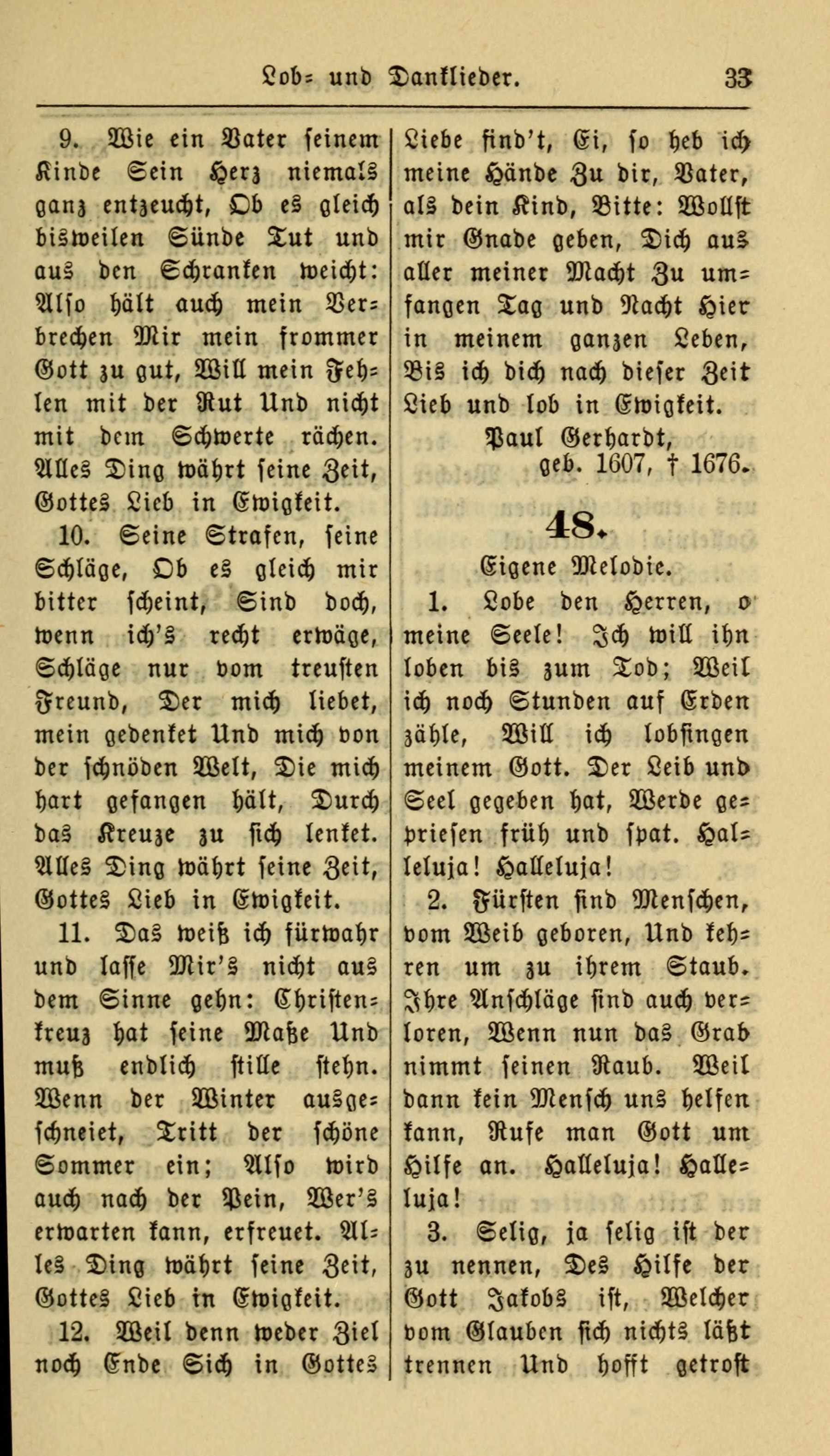 Lob- und Danklieder. 33

9. Wie ein Vater seinem Kinde Sein Herz niemals ganz entzeucht, Ob es gleich bisweilen Sünde Tut und aus den Schranken weicht: Also hält auch mein Verbrechen Mir mein frommer Gott zu gut, Will mein Fehlen mit der Rut Und nicht mit dem Schwerte rächen. Alles Ding währt seine Zeit, Gottes Lieb in Ewigkeit.

10. Seine Strafen, seine Schläge, Ob es gleich mir bitter scheint, Sind doch, wenn ich's recht erwäge, Schläge nur vom treusten Freund, Der mich liebet, mein gedenket Und mich von der schnöden Welt, Die mich hart gefangen hält, Durch das Kreuze zu sich lenket. Alles Ding währt seine Zeit, Gottes Lieb in Ewigkeit.

11. Das weiß ich fürwahr und lasse Mir's nicht aus dem Sinne gehn: Christenkreuz hat seine Maße Und muß endlich stille stehn. Wenn der Winter ausgeschneiet, Tritt der schöne Sommer ein; Also wird auch nach der Pein, Wer's erwarten kann, erfreuet. Alles Ding währt seine Zeit, Gottes Lieb in Ewigkeit.

12. Weil denn weder Ziel noch Ende Sich in Gottes Liebe find't, Ei, so heb ich meine Hände Zu dir, Vater, als dein Kind, Bitte: Wollst mir Gnade geben, Dich aus aller meiner Macht Zu umfangen Tag und Nacht Hier in meinem ganzen Leben, Bis ich dich nach dieser Zeit Lieb und lob in Ewigkeit.

Paul Gerhardt,
geb. 1607, † 1676.

48.

Eigene Melodie.

1. Lobe den Herren, o meine Seele! Ich will ihn loben bis zum Tod; Weil ich noch Stunden auf Erden zähle, Will ich lobsingen meinem Gott. Der Leib und Seel gegeben hat, Werde gepriesen früh und spat. Halleluja! Halleluja!

2. Fürsten sind Menschen, vom Weib geboren, Und kehren um zu ihrem Staub. Ihre Anschläge sind auch verloren, Wenn nun das Grab nimmt seinen Raub. Weil dann kein Mensch uns helfen kann, Rufe man Gott um Hilfe an. Halleluja! Halleluja!

3. Selig, ja selig ist der zu nennen, Des Hilfe der Gott Jakobs ist, Welcher vom Glauben sich nichts läßt trennen Und hofft getrost